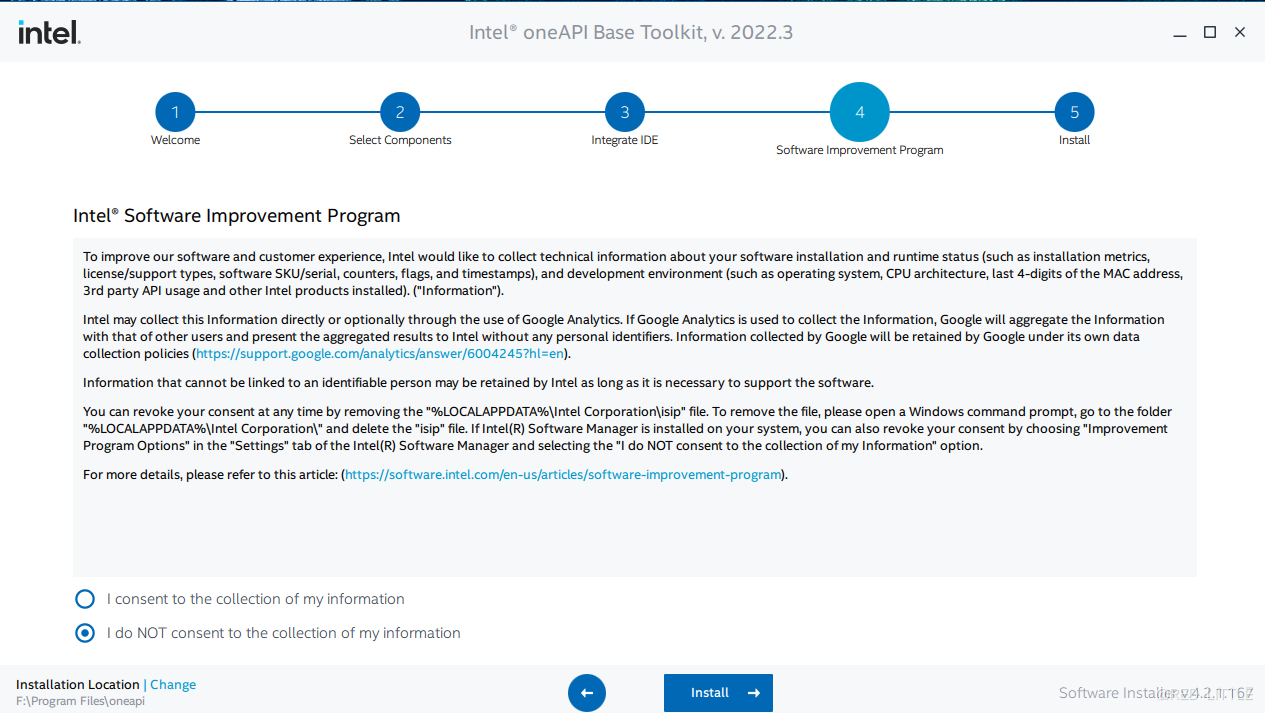 intel.

Intel® oneAPI Base Toolkit, v. 2022.3

1
Welcome

2
Select Components

3
Integrate IDE

4
Software Improvement Program

5
Install

Intel® Software Improvement Program

To improve our software and customer experience, Intel would like to collect technical information about your software installation and runtime status (such as installation metrics, license/support types, software SKU/serial, counters, flags, and timestamps), and development environment (such as operating system, CPU architecture, last 4-digits of the MAC address, 3rd party API usage and other Intel products installed). ("Information").

Intel may collect this Information directly or optionally through the use of Google Analytics. If Google Analytics is used to collect the Information, Google will aggregate the Information with that of other users and present the aggregated results to Intel without any personal identifiers. Information collected by Google will be retained by Google under its own data collection policies (https://support.google.com/analytics/answer/6004245?hl=en).

Information that cannot be linked to an identifiable person may be retained by Intel as long as it is necessary to support the software.

You can revoke your consent at any time by removing the "%LOCALAPPDATA%\Intel Corporation\isip" file. To remove the file, please open a Windows command prompt, go to the folder "%LOCALAPPDATA%\Intel Corporation\" and delete the "isip" file. If Intel(R) Software Manager is installed on your system, you can also revoke your consent by choosing "Improvement Program Options" in the "Settings" tab of the Intel(R) Software Manager and selecting the "I do NOT consent to the collection of my Information" option.

For more details, please refer to this article: (https://software.intel.com/en-us/articles/software-improvement-program).

I consent to the collection of my information

I do NOT consent to the collection of my information

Installation Location | Change
F:\Program Files\oneapi

Install

Software Installer v4.2.1.167